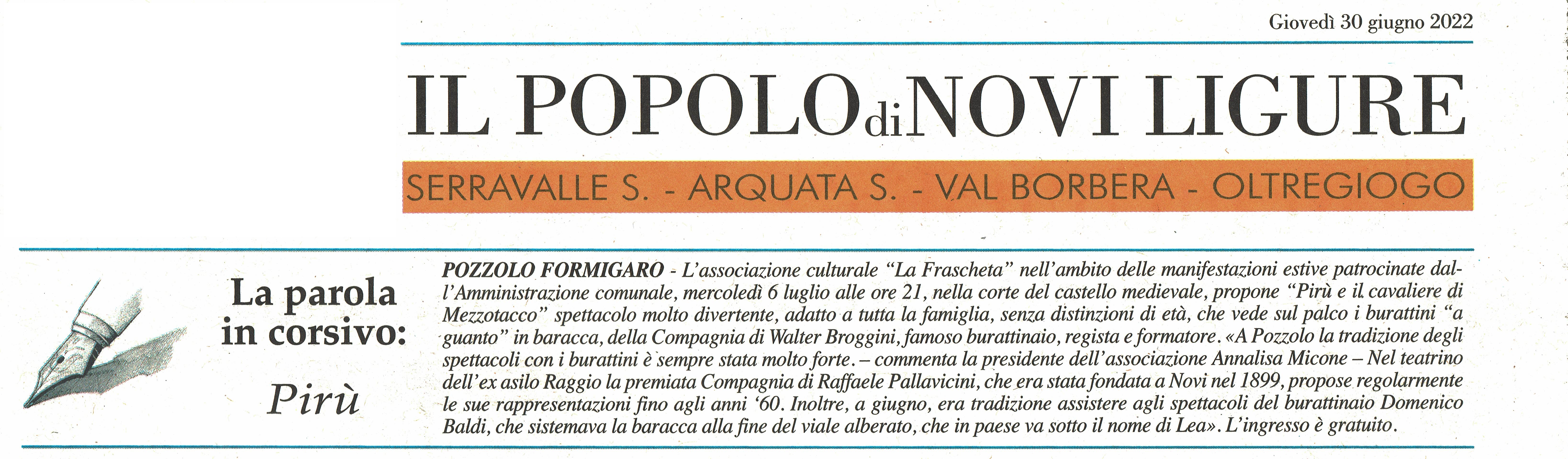 Giovedì 30 giugno 2022

IL POPOLO di NOVI LIGURE

SERRAVALLE S. - ARQUATA S. - VAL BORBERA - OLTREGIOGO

La parola in corsivo:

Pirù

POZZOLO FORMIGARO - L'associazione culturale "La Frascheta" nell'ambito delle manifestazioni estive patrocinate dall'Amministrazione comunale, mercoledì 6 luglio alle ore 21, nella corte del castello medievale, propone "Pirù e il cavaliere di Mezzotacco" spettacolo molto divertente, adatto a tutta la famiglia, senza distinzioni di età, che vede sul palco i burattini "a guanto" in baracca, della Compagnia di Walter Broggini, famoso burattinaio, regista e formatore. «A Pozzolo la tradizione degli spettacoli con i burattini è sempre stata molto forte. – commenta la presidente dell'associazione Annalisa Micone – Nel teatrino dell'ex asilo Raggio la premiata Compagnia di Raffaele Pallavicini, che era stata fondata a Novi nel 1899, propose regolarmente le sue rappresentazioni fino agli anni '60. Inoltre, a giugno, era tradizione assistere agli spettacoli del burattinaio Domenico Baldi, che sistemava la baracca alla fine del viale alberato, che in paese va sotto il nome di Lea». L'ingresso è gratuito.